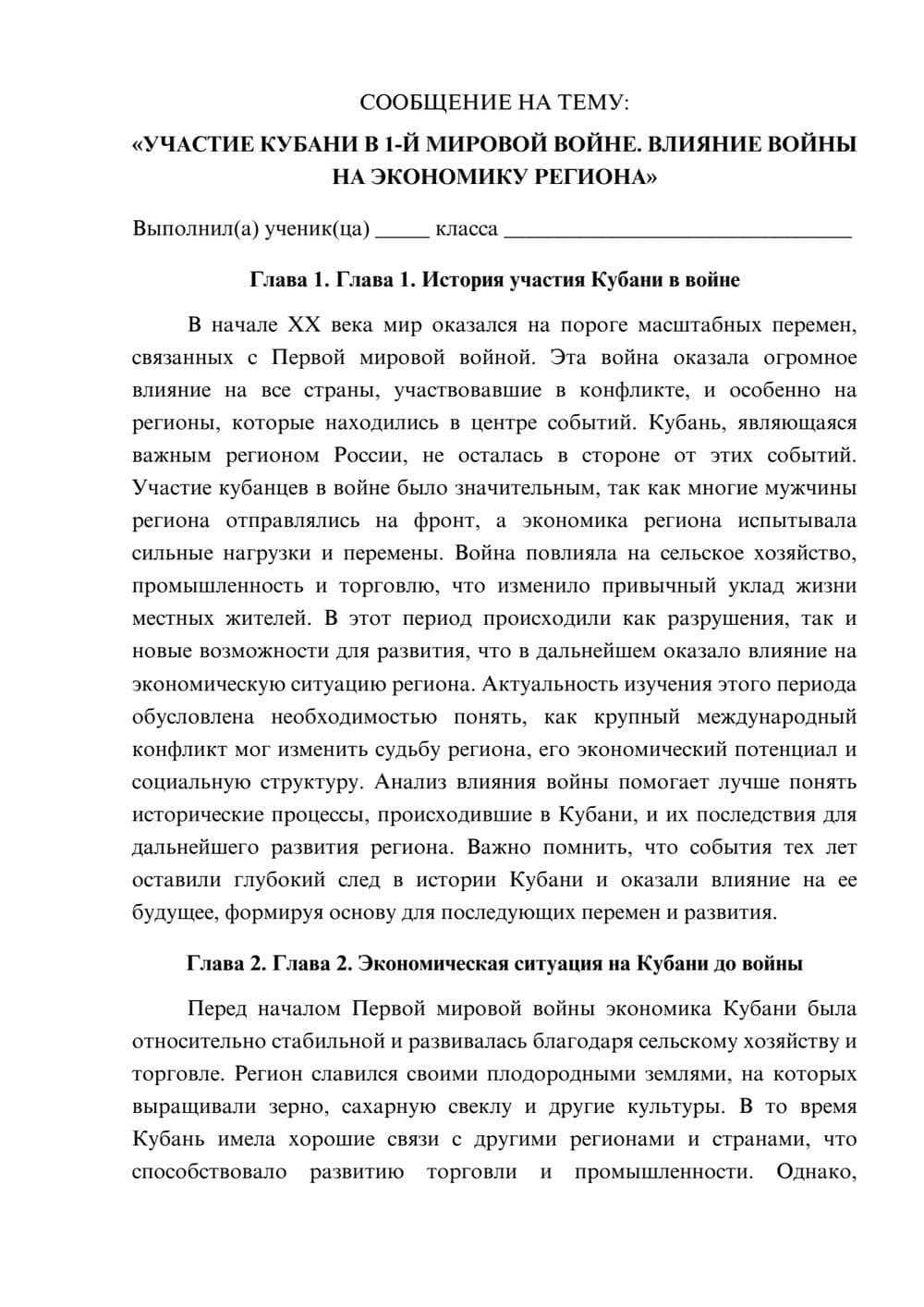 СООБЩЕНИЕ НА ТЕМУ:

«УЧАСТИЕ КУБАНИ В 1-Й МИРОВОЙ ВОЙНЕ. ВЛИЯНИЕ ВОЙНЫ НА ЭКОНОМИКУ РЕГИОНА»

Выполнил(а) ученик(ца) ____ класса ____

Глава 1. Глава 1. История участия Кубани в войне

В начале XX века мир оказался на пороге масштабных перемен, связанных с Первой мировой войной. Эта война оказала огромное влияние на все страны, участвовавшие в конфликте, и особенно на регионы, которые находились в центре событий. Кубань, являющаяся важным регионом России, не осталась в стороне от этих событий. Участие кубанцев в войне было значительным, так как многие мужчины региона отправлялись на фронт, а экономика региона испытывала сильные нагрузки и перемены. Война повлияла на сельское хозяйство, промышленность и торговлю, что изменило привычный уклад жизни местных жителей. В этот период происходили как разрушения, так и новые возможности для развития, что в дальнейшем оказало влияние на экономическую ситуацию региона. Актуальность изучения этого периода обусловлена необходимостью понять, как крупный международный конфликт мог изменить судьбу региона, его экономический потенциал и социальную структуру. Анализ влияния войны помогает лучше понять исторические процессы, происходившие в Кубани, и их последствия для дальнейшего развития региона. Важно помнить, что события тех лет оставили глубокий след в истории Кубани и оказали влияние на ее будущее, формируя основу для последующих перемен и развития.

Глава 2. Глава 2. Экономическая ситуация на Кубани до войны

Перед началом Первой мировой войны экономика Кубани была относительно стабильной и развивалась благодаря сельскому хозяйству и торговле. Регион славился своими плодородными землями, на которых выращивали зерно, сахарную свеклу и другие культуры. В то время Кубань имела хорошие связи с другими регионами и странами, что способствовало развитию торговли и промышленности. Однако,